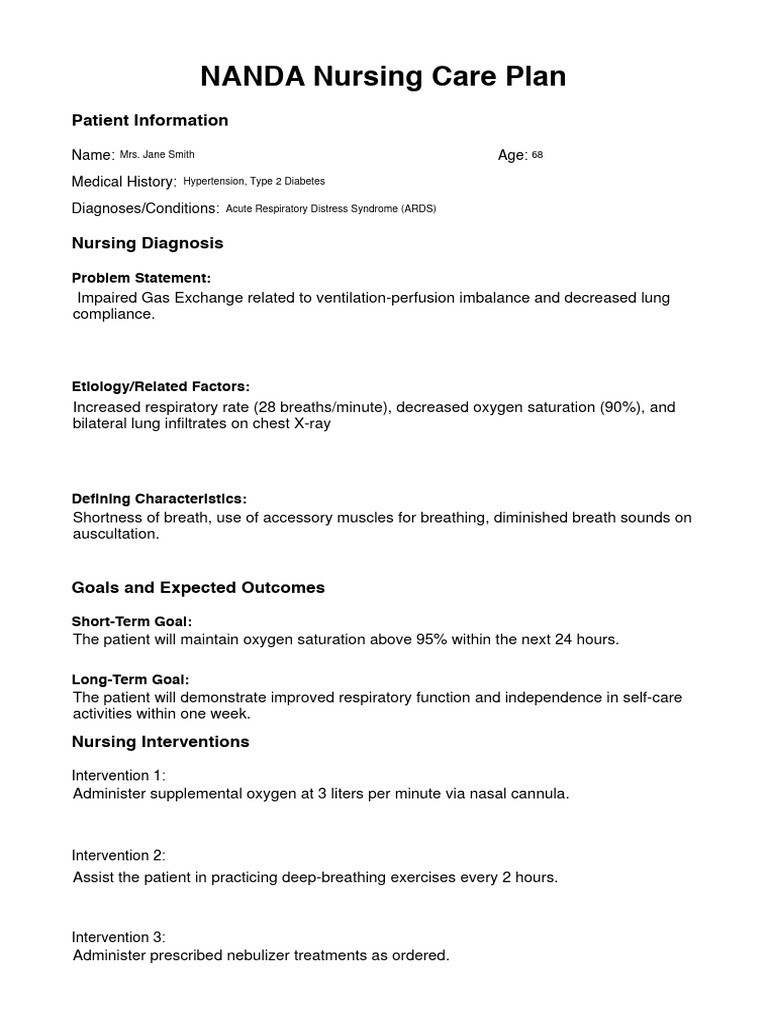 NANDA Nursing Care Plan

Patient Information

Name: Mrs. Jane Smith

Age: 68

Medical History: Hypertension, Type 2 Diabetes

Diagnoses/Conditions: Acute Respiratory Distress Syndrome (ARDS)

Nursing Diagnosis

Problem Statement:
Impaired Gas Exchange related to ventilation-perfusion imbalance and decreased lung compliance.

Etiology/Related Factors:
Increased respiratory rate (28 breaths/minute), decreased oxygen saturation (90%), and bilateral lung infiltrates on chest X-ray

Defining Characteristics:
Shortness of breath, use of accessory muscles for breathing, diminished breath sounds on auscultation.

Goals and Expected Outcomes

Short-Term Goal:
The patient will maintain oxygen saturation above 95% within the next 24 hours.

Long-Term Goal:
The patient will demonstrate improved respiratory function and independence in self-care activities within one week.

Nursing Interventions

Intervention 1:
Administer supplemental oxygen at 3 liters per minute via nasal cannula.

Intervention 2:
Assist the patient in practicing deep-breathing exercises every 2 hours.

Intervention 3:
Administer prescribed nebulizer treatments as ordered.